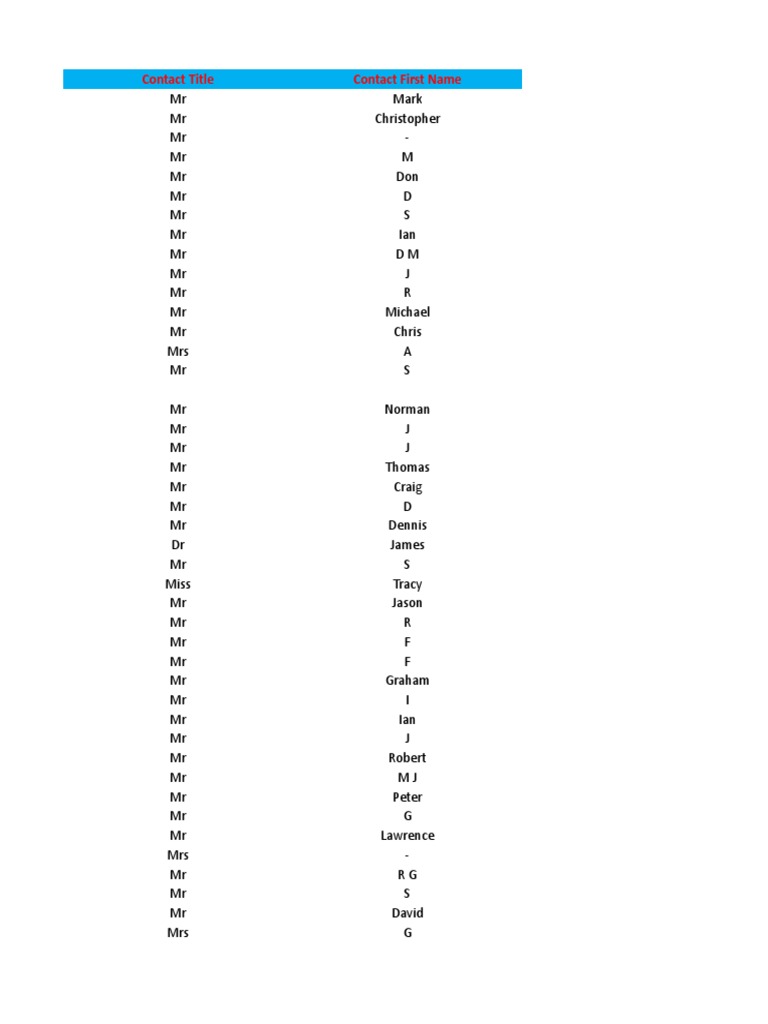 | Contact Title | Contact First Name |
|---|---|
| Mr | Mark |
| Mr | Christopher |
| Mr | - |
| Mr | M |
| Mr | Don |
| Mr | D |
| Mr | S |
| Mr | Ian |
| Mr | D M |
| Mr | J |
| Mr | R |
| Mr | Michael |
| Mr | Chris |
| Mrs | A |
| Mr | S |
| | |
| Mr | Norman |
| Mr | J |
| Mr | J |
| Mr | Thomas |
| Mr | Craig |
| Mr | D |
| Mr | Dennis |
| Dr | James |
| Mr | S |
| Miss | Tracy |
| Mr | Jason |
| Mr | R |
| Mr | F |
| Mr | F |
| Mr | Graham |
| Mr | I |
| Mr | Ian |
| Mr | J |
| Mr | Robert |
| Mr | M J |
| Mr | Peter |
| Mr | G |
| Mr | Lawrence |
| Mrs | - |
| Mr | R G |
| Mr | S |
| Mr | David |
| Mrs | G |